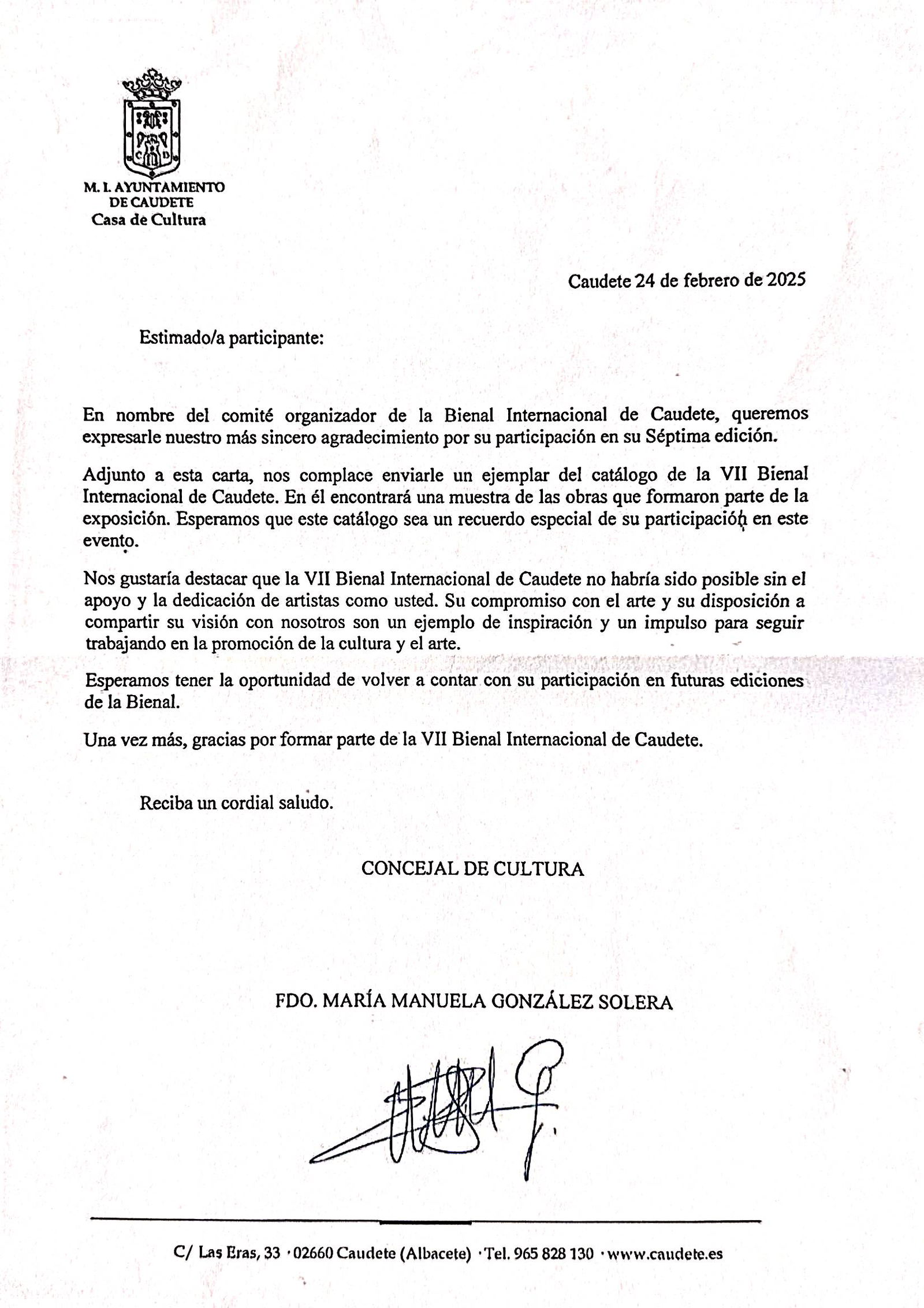 M. I. AYUNTAMIENTO
DE CAUDETE
Casa de Cultura

Caudete 24 de febrero de 2025

Estimado/a participante:

En nombre del comité organizador de la Bienal Internacional de Caudete, queremos expresarle nuestro más sincero agradecimiento por su participación en su Séptima edición.

Adjunto a esta carta, nos complace enviarle un ejemplar del catálogo de la VII Bienal Internacional de Caudete. En él encontrará una muestra de las obras que formaron parte de la exposición. Esperamos que este catálogo sea un recuerdo especial de su participación en este evento.

Nos gustaría destacar que la VII Bienal Internacional de Caudete no habría sido posible sin el apoyo y la dedicación de artistas como usted. Su compromiso con el arte y su disposición a compartir su visión con nosotros son un ejemplo de inspiración y un impulso para seguir trabajando en la promoción de la cultura y el arte.

Esperamos tener la oportunidad de volver a contar con su participación en futuras ediciones de la Bienal.

Una vez más, gracias por formar parte de la VII Bienal Internacional de Caudete.

Reciba un cordial saludo.

CONCEJAL DE CULTURA

FDO. MARÍA MANUELA GONZÁLEZ SOLERA

C/ Las Eras, 33 · 02660 Caudete (Albacete) · Tel. 965 828 130 · www.caudete.es